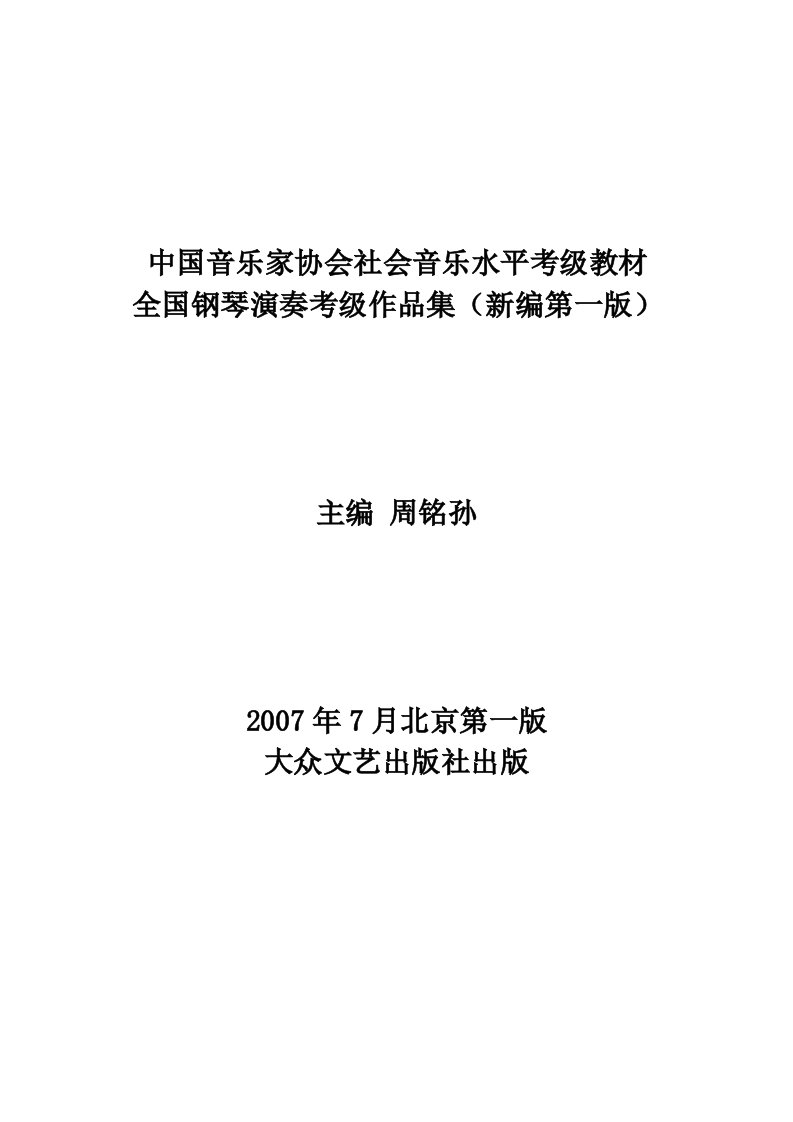 中国音乐家协会社会音乐水平考级教材
全国钢琴演奏考级作品集（新编第一版）

主编 周铭孙

2007年7月北京第一版
大众文艺出版社出版